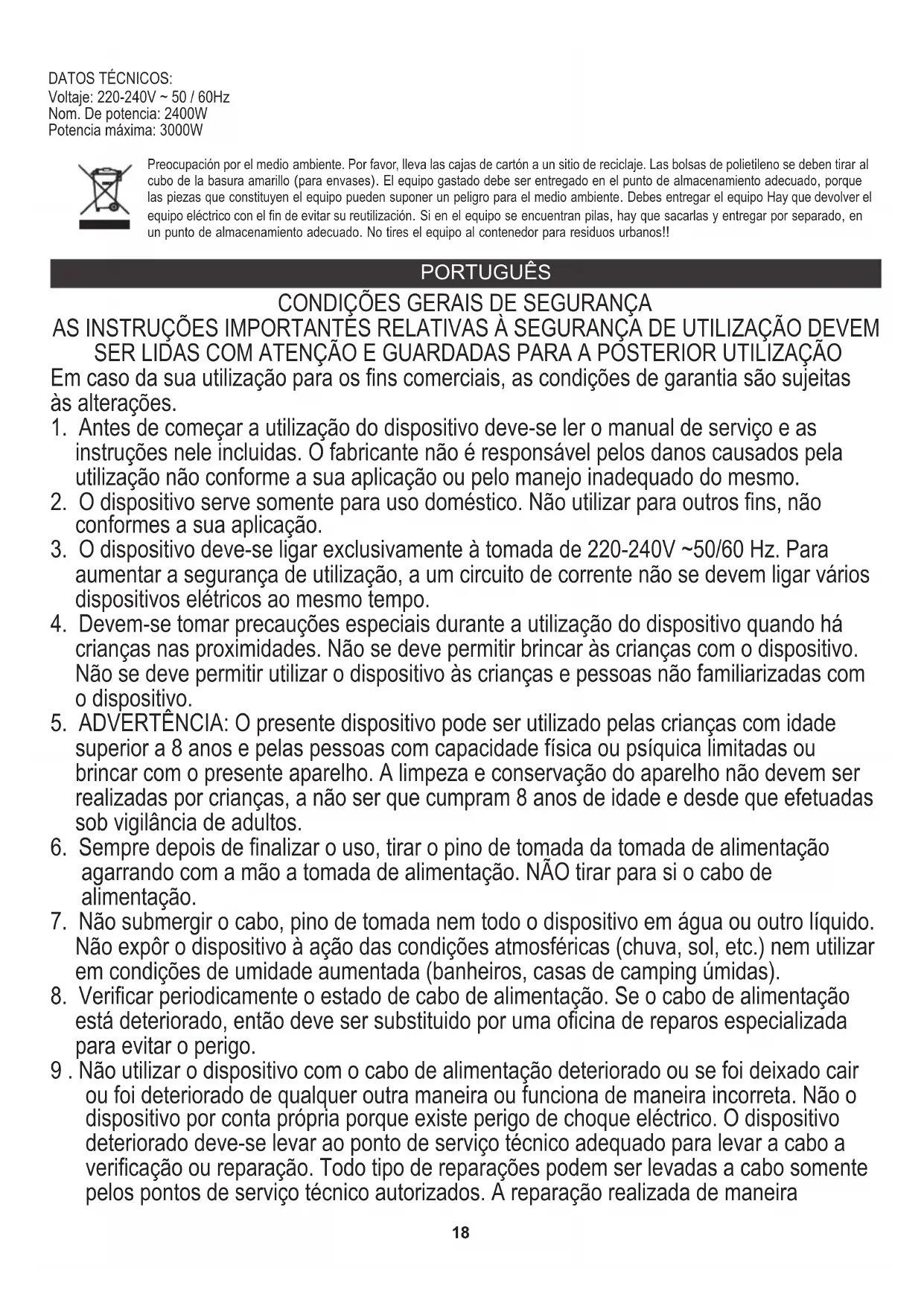 DATOS TÉCNICOS:
Voltaje: 220-240V ~ 50 / 60Hz
Nom. De potencia: 2400W
Potencia máxima: 3000W

Preocupación por el medio ambiente. Por favor, lleva las cajas de cartón a un sitio de reciclaje. Las bolsas de polietileno se deben tirar al cubo de la basura amarillo (para envases). El equipo gastado debe ser entregado en el punto de almacenamiento adecuado, porque las piezas que constituyen el equipo pueden suponer un peligro para el medio ambiente. Debes entregar el equipo Hay que devolver el equipo eléctrico con el fin de evitar su reutilización. Si en el equipo se encuentran pilas, hay que sacarlas y entregar por separado, en un punto de almacenamiento adecuado. No tires el equipo al contenedor para residuos urbanos!!

PORTUGUÊS

CONDIÇÕES GERAIS DE SEGURANÇA
AS INSTRUÇÕES IMPORTANTES RELATIVAS À SEGURANÇA DE UTILIZAÇÃO DEVEM SER LIDAS COM ATENÇÃO E GUARDADAS PARA A POSTERIOR UTILIZAÇÃO
Em caso da sua utilização para os fins comerciais, as condições de garantia são sujeitas às alterações.
1. Antes de começar a utilização do dispositivo deve-se ler o manual de serviço e as instruções nele incluidas. O fabricante não é responsável pelos danos causados pela utilização não conforme a sua aplicação ou pelo manejo inadequado do mesmo.
2. O dispositivo serve somente para uso doméstico. Não utilizar para outros fins, não conformes a sua aplicação.
3. O dispositivo deve-se ligar exclusivamente à tomada de 220-240V ~50/60 Hz. Para aumentar a segurança de utilização, a um circuito de corrente não se devem ligar vários dispositivos elétricos ao mesmo tempo.
4. Devem-se tomar precauções especiais durante a utilização do dispositivo quando há crianças nas proximidades. Não se deve permitir brincar às crianças com o dispositivo. Não se deve permitir utilizar o dispositivo às crianças e pessoas não familiarizadas com o dispositivo.
5. ADVERTÊNCIA: O presente dispositivo pode ser utilizado pelas crianças com idade superior a 8 anos e pelas pessoas com capacidade física ou psíquica limitadas ou brincar com o presente aparelho. A limpeza e conservação do aparelho não devem ser realizadas por crianças, a não ser que cumpram 8 anos de idade e desde que efetuadas sob vigilância de adultos.
6. Sempre depois de finalizar o uso, tirar o pino de tomada da tomada de alimentação agarrando com a mão a tomada de alimentação. NÃO tirar para si o cabo de alimentação.
7. Não submergir o cabo, pino de tomada nem todo o dispositivo em água ou outro líquido. Não expôr o dispositivo à ação das condições atmosféricas (chuva, sol, etc.) nem utilizar em condições de umidade aumentada (banheiros, casas de camping úmidas).
8. Verificar periodicamente o estado de cabo de alimentação. Se o cabo de alimentação está deteriorado, então deve ser substituido por uma oficina de reparos especializada para evitar o perigo.
9 . Não utilizar o dispositivo com o cabo de alimentação deteriorado ou se foi deixado cair ou foi deteriorado de qualquer outra maneira ou funciona de maneira incorreta. Não o dispositivo por conta própria porque existe perigo de choque eléctrico. O dispositivo deteriorado deve-se levar ao ponto de serviço técnico adequado para levar a cabo a verificação ou reparação. Todo tipo de reparações podem ser levadas a cabo somente pelos pontos de serviço técnico autorizados. A reparação realizada de maneira

18